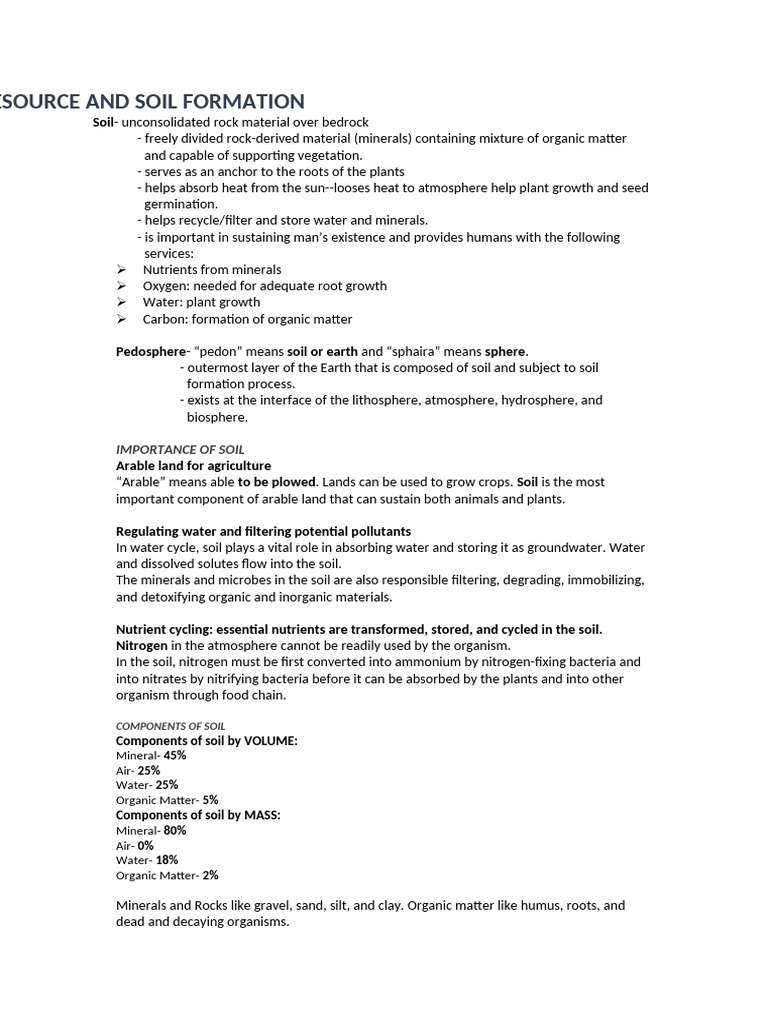 SOURCE AND SOIL FORMATION

Soil- unconsolidated rock material over bedrock
- freely divided rock-derived material (minerals) containing mixture of organic matter and capable of supporting vegetation.
- serves as an anchor to the roots of the plants
- helps absorb heat from the sun--looses heat to atmosphere help plant growth and seed germination.
- helps recycle/filter and store water and minerals.
- is important in sustaining man's existence and provides humans with the following services:
➢ Nutrients from minerals
➢ Oxygen: needed for adequate root growth
➢ Water: plant growth
➢ Carbon: formation of organic matter

Pedosphere- "pedon" means soil or earth and "sphaira" means sphere.
- outermost layer of the Earth that is composed of soil and subject to soil formation process.
- exists at the interface of the lithosphere, atmosphere, hydrosphere, and biosphere.

IMPORTANCE OF SOIL
Arable land for agriculture
"Arable" means able to be plowed. Lands can be used to grow crops. Soil is the most important component of arable land that can sustain both animals and plants.

Regulating water and filtering potential pollutants
In water cycle, soil plays a vital role in absorbing water and storing it as groundwater. Water and dissolved solutes flow into the soil.
The minerals and microbes in the soil are also responsible filtering, degrading, immobilizing, and detoxifying organic and inorganic materials.

Nutrient cycling: essential nutrients are transformed, stored, and cycled in the soil.
Nitrogen in the atmosphere cannot be readily used by the organism.
In the soil, nitrogen must be first converted into ammonium by nitrogen-fixing bacteria and into nitrates by nitrifying bacteria before it can be absorbed by the plants and into other organism through food chain.

COMPONENTS OF SOIL
Components of soil by VOLUME:
Mineral- 45%
Air- 25%
Water- 25%
Organic Matter- 5%
Components of soil by MASS:
Mineral- 80%
Air- 0%
Water- 18%
Organic Matter- 2%

Minerals and Rocks like gravel, sand, silt, and clay. Organic matter like humus, roots, and dead and decaying organisms.